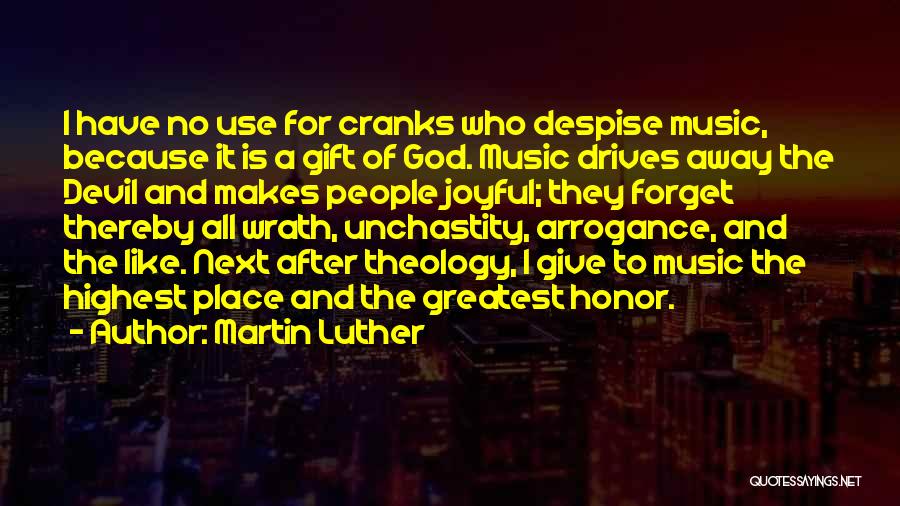 I have no use for cranks who despise music, because it is a gift of God. Music drives away the Devil and makes people joyful; they forget thereby all wrath, unchastity, arrogance, and the like. Next after theology, I give to music the highest place and the greatest honor.

- Author: Martin Luther

QUOTESSAYINGS.NET